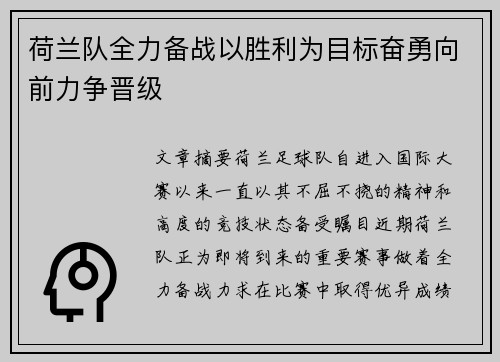 荷兰队全力备战以胜利为目标奋勇向前力争晋级

文章摘要荷兰足球队自进入国际大赛以来一直以其不屈不挠的精神和高度的竞技状态备受瞩目近期荷兰队正为即将到来的重要赛事做着全力备战力求在比赛中取得优异成绩